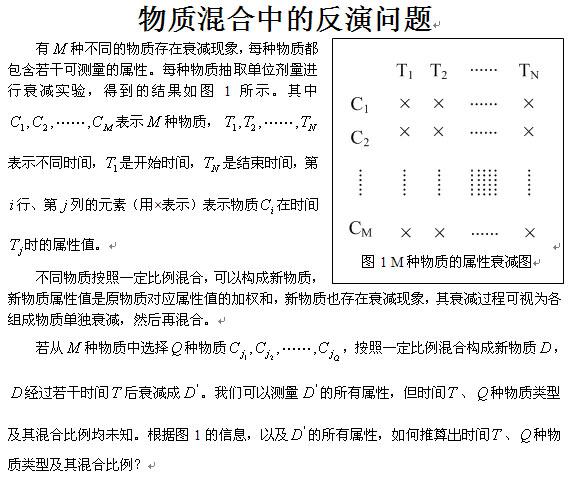 物质混合中的反演问题

有 $M$ 种不同的物质存在衰减现象，每种物质都包含若干可测量的属性。每种物质抽取单位剂量进行衰减实验，得到的结果如图 1 所示。其中 $C_1, C_2, \cdots\cdots, C_M$ 表示 $M$ 种物质，$T_1, T_2, \cdots\cdots, T_N$ 表示不同时间，$T_1$ 是开始时间，$T_N$ 是结束时间，第 $i$ 行、第 $j$ 列的元素（用×表示）表示物质 $C_i$ 在时间 $T_j$ 时的属性值。

|  | $T_1$ | $T_2$ | …… | $T_N$ |
|---|---|---|---|---|
| $C_1$ | × | × | …… | × |
| $C_2$ | × | × | …… | × |
| ⋮ | ⋮ | ⋮ | ⋮ | ⋮ |
| $C_M$ | × | × | …… | × |

图 1 M 种物质的属性衰减图

不同物质按照一定比例混合，可以构成新物质，新物质属性值是原物质对应属性值的加权和，新物质也存在衰减现象，其衰减过程可视为各组成物质单独衰减，然后再混合。

若从 $M$ 种物质中选择 $Q$ 种物质 $C_{j_1}, C_{j_2}, \cdots\cdots, C_{j_Q}$，按照一定比例混合构成新物质 $D$，$D$ 经过若干时间 $T$ 后衰减成 $D'$。我们可以测量 $D'$ 的所有属性，但时间 $T$、$Q$ 种物质类型及其混合比例均未知。根据图 1 的信息，以及 $D'$ 的所有属性，如何推算出时间 $T$、$Q$ 种物质类型及其混合比例？